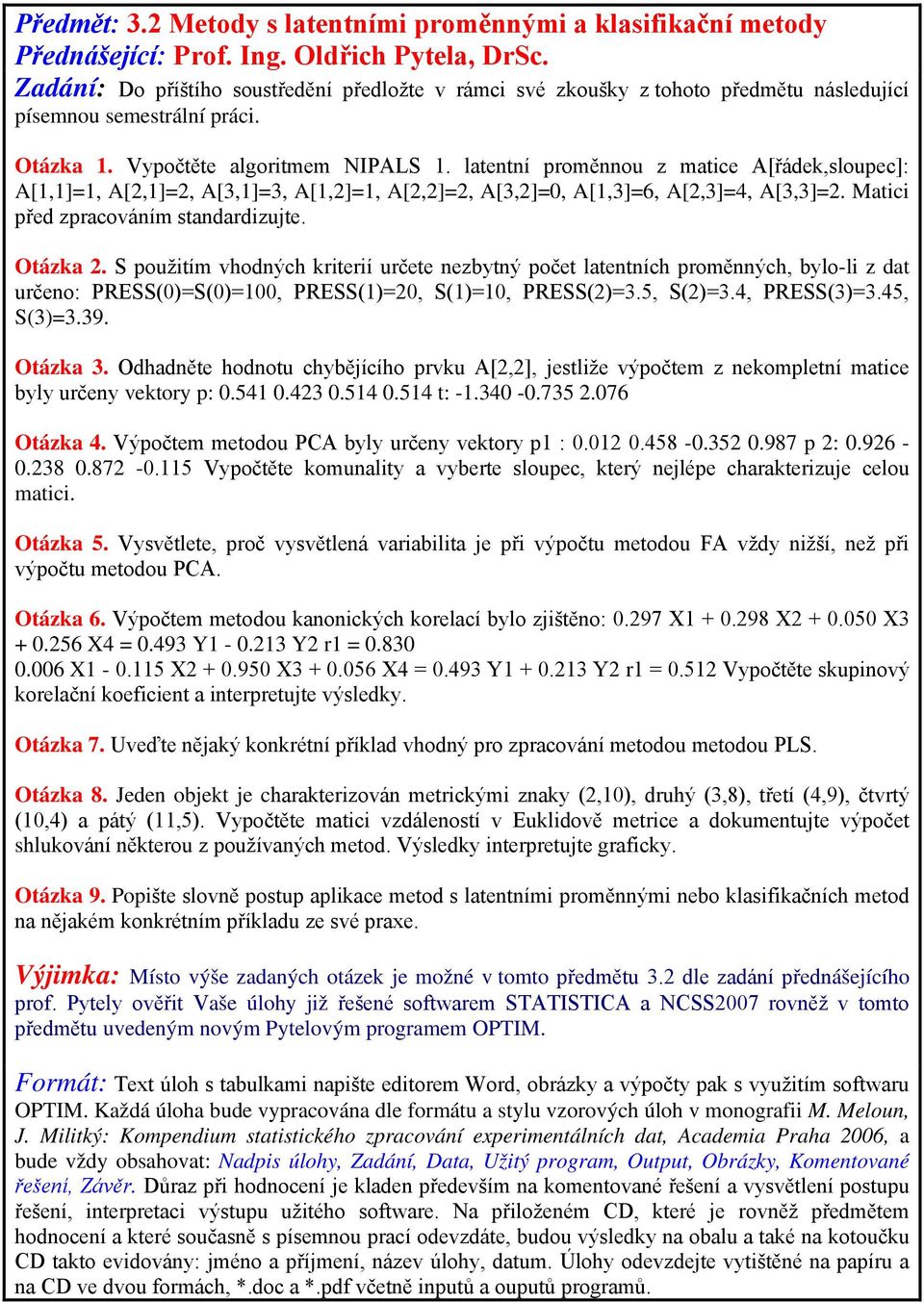 Předmět: 3.2 Metody s latentními proměnnými a klasifikační metody
Přednášející: Prof. Ing. Oldřich Pytela, DrSc.
Zadání: Do příštího soustředění předložte v rámci své zkoušky z tohoto předmětu následující písemnou semestrální práci.

Otázka 1. Vypočtěte algoritmem NIPALS 1. latentní proměnnou z matice A[řádek,sloupec]: A[1,1]=1, A[2,1]=2, A[3,1]=3, A[1,2]=1, A[2,2]=2, A[3,2]=0, A[1,3]=6, A[2,3]=4, A[3,3]=2. Matici před zpracováním standardizujte.

Otázka 2. S použitím vhodných kriterií určete nezbytný počet latentních proměnných, bylo-li z dat určeno: PRESS(0)=S(0)=100, PRESS(1)=20, S(1)=10, PRESS(2)=3.5, S(2)=3.4, PRESS(3)=3.45, S(3)=3.39.

Otázka 3. Odhadněte hodnotu chybějícího prvku A[2,2], jestliže výpočtem z nekompletní matice byly určeny vektory p: 0.541 0.423 0.514 0.514 t: -1.340 -0.735 2.076

Otázka 4. Výpočtem metodou PCA byly určeny vektory p1 : 0.012 0.458 -0.352 0.987 p 2: 0.926 -0.238 0.872 -0.115 Vypočtěte komunality a vyberte sloupec, který nejlépe charakterizuje celou matici.

Otázka 5. Vysvětlete, proč vysvětlená variabilita je při výpočtu metodou FA vždy nižší, než při výpočtu metodou PCA.

Otázka 6. Výpočtem metodou kanonických korelací bylo zjištěno: 0.297 X1 + 0.298 X2 + 0.050 X3 + 0.256 X4 = 0.493 Y1 - 0.213 Y2 r1 = 0.830
0.006 X1 - 0.115 X2 + 0.950 X3 + 0.056 X4 = 0.493 Y1 + 0.213 Y2 r1 = 0.512 Vypočtěte skupinový korelační koeficient a interpretujte výsledky.

Otázka 7. Uveďte nějaký konkrétní příklad vhodný pro zpracování metodou metodou PLS.

Otázka 8. Jeden objekt je charakterizován metrickými znaky (2,10), druhý (3,8), třetí (4,9), čtvrtý (10,4) a pátý (11,5). Vypočtěte matici vzdáleností v Euklidově metrice a dokumentujte výpočet shlukování některou z používaných metod. Výsledky interpretujte graficky.

Otázka 9. Popište slovně postup aplikace metod s latentními proměnnými nebo klasifikačních metod na nějakém konkrétním příkladu ze své praxe.

Výjimka: Místo výše zadaných otázek je možné v tomto předmětu 3.2 dle zadání přednášejícího prof. Pytely ověřit Vaše úlohy již řešené softwarem STATISTICA a NCSS2007 rovněž v tomto předmětu uvedeným novým Pytelovým programem OPTIM.

Formát: Text úloh s tabulkami napište editorem Word, obrázky a výpočty pak s využitím softwaru OPTIM. Každá úloha bude vypracována dle formátu a stylu vzorových úloh v monografii M. Meloun, J. Militký: Kompendium statistického zpracování experimentálních dat, Academia Praha 2006, a bude vždy obsahovat: Nadpis úlohy, Zadání, Data, Užitý program, Output, Obrázky, Komentované řešení, Závěr. Důraz při hodnocení je kladen především na komentované řešení a vysvětlení postupu řešení, interpretaci výstupu užitého software. Na přiloženém CD, které je rovněž předmětem hodnocení a které současně s písemnou prací odevzdáte, budou výsledky na obalu a také na kotoučku CD takto evidovány: jméno a příjmení, název úlohy, datum. Úlohy odevzdejte vytištěné na papíru a na CD ve dvou formách, *.doc a *.pdf včetně inputů a ouputů programů.